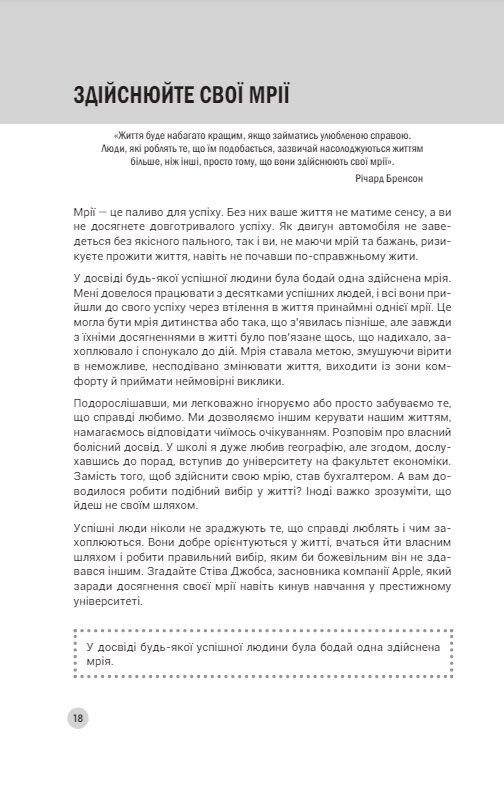 ЗДІЙСНЮЙТЕ СВОЇ МРІЇ

«Життя буде набагато кращим, якщо займатись улюбленою справою. Люди, які роблять те, що їм подобається, зазвичай насолоджуються життям більше, ніж інші, просто тому, що вони здійснюють свої мрії».

Річард Бренсон

Мрії — це паливо для успіху. Без них ваше життя не матиме сенсу, а ви не досягнете довготривалого успіху. Як двигун автомобіля не заведеться без якісного пального, так і ви, не маючи мрій та бажань, ризикуєте прожити життя, навіть не почавши по-справжньому жити.

У досвіді будь-якої успішної людини була бодай одна здійснена мрія. Мені довелося працювати з десятками успішних людей, і всі вони прийшли до свого успіху через втілення в життя принаймні однієї мрії. Це могла бути мрія дитинства або така, що з'явилась пізніше, але завжди з їхніми досягненнями в житті було пов'язане щось, що надихало, захоплювало і спонукало до дій. Мрія ставала метою, змушуючи вірити в неможливе, несподівано змінювати життя, виходити із зони комфорту й приймати неймовірні виклики.

Подорослішавши, ми легковажно ігноруємо або просто забуваємо те, що справді любимо. Ми дозволяємо іншим керувати нашим життям, намагаємось відповідати чиїмось очікуванням. Розповім про власний болісний досвід. У школі я дуже любив географію, але згодом, дослухавшись до порад, вступив до університету на факультет економіки. Замість того, щоб здійснити свою мрію, став бухгалтером. А вам доводилося робити подібний вибір у житті? Іноді важко зрозуміти, що йдеш не своїм шляхом.

Успішні люди ніколи не зраджують те, що справді люблять і чим захоплюються. Вони добре орієнтуються у житті, вчаться йти власним шляхом і робити правильний вибір, яким би божевільним він не здавався іншим. Згадайте Стіва Джобса, засновника компанії Apple, який заради досягнення своєї мрії навіть кинув навчання у престижному університеті.

У досвіді будь-якої успішної людини була бодай одна здійснена мрія.

18